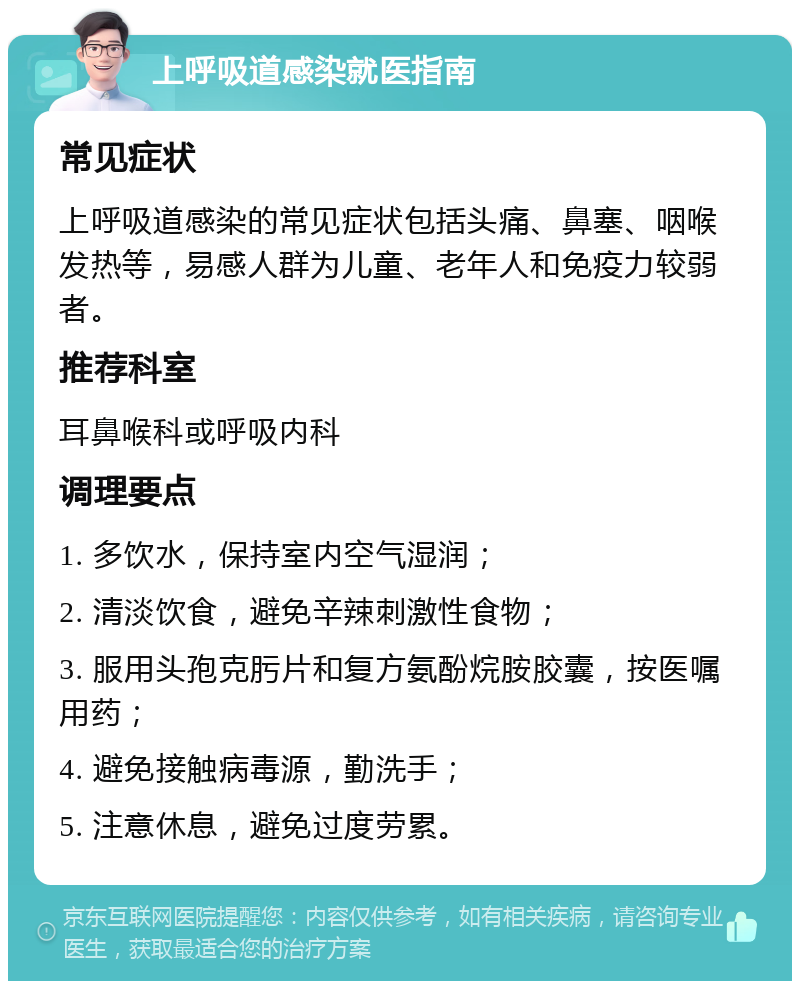 上呼吸道感染就医指南

常见症状

上呼吸道感染的常见症状包括头痛、鼻塞、咽喉发热等，易感人群为儿童、老年人和免疫力较弱者。

推荐科室

耳鼻喉科或呼吸内科

调理要点

1. 多饮水，保持室内空气湿润；

2. 清淡饮食，避免辛辣刺激性食物；

3. 服用头孢克肟片和复方氨酚烷胺胶囊，按医嘱用药；

4. 避免接触病毒源，勤洗手；

5. 注意休息，避免过度劳累。

京东互联网医院提醒您：内容仅供参考，如有相关疾病，请咨询专业医生，获取最适合您的治疗方案